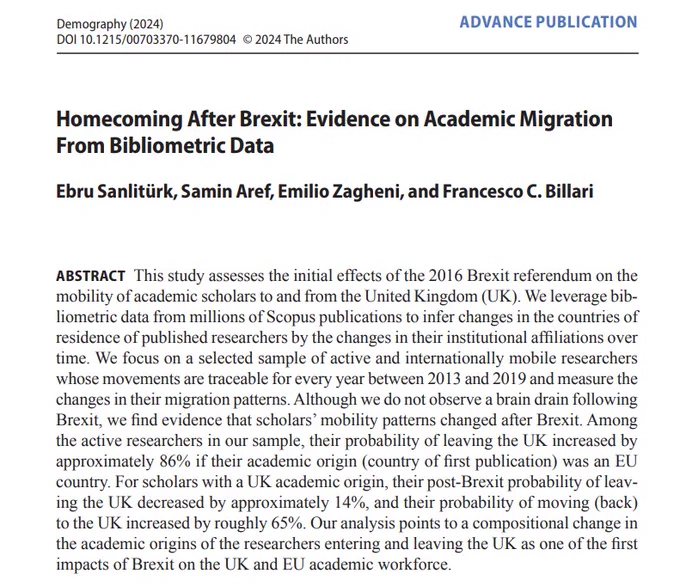 Demography (2024)
DOI 10.1215/00703370-11679804 © 2024 The Authors

ADVANCE PUBLICATION

Homecoming After Brexit: Evidence on Academic Migration From Bibliometric Data

Ebru Sanlitürk, Samin Aref, Emilio Zagheni, and Francesco C. Billari

ABSTRACT This study assesses the initial effects of the 2016 Brexit referendum on the mobility of academic scholars to and from the United Kingdom (UK). We leverage bibliometric data from millions of Scopus publications to infer changes in the countries of residence of published researchers by the changes in their institutional affiliations over time. We focus on a selected sample of active and internationally mobile researchers whose movements are traceable for every year between 2013 and 2019 and measure the changes in their migration patterns. Although we do not observe a brain drain following Brexit, we find evidence that scholars' mobility patterns changed after Brexit. Among the active researchers in our sample, their probability of leaving the UK increased by approximately 86% if their academic origin (country of first publication) was an EU country. For scholars with a UK academic origin, their post-Brexit probability of leaving the UK decreased by approximately 14%, and their probability of moving (back) to the UK increased by roughly 65%. Our analysis points to a compositional change in the academic origins of the researchers entering and leaving the UK as one of the first impacts of Brexit on the UK and EU academic workforce.